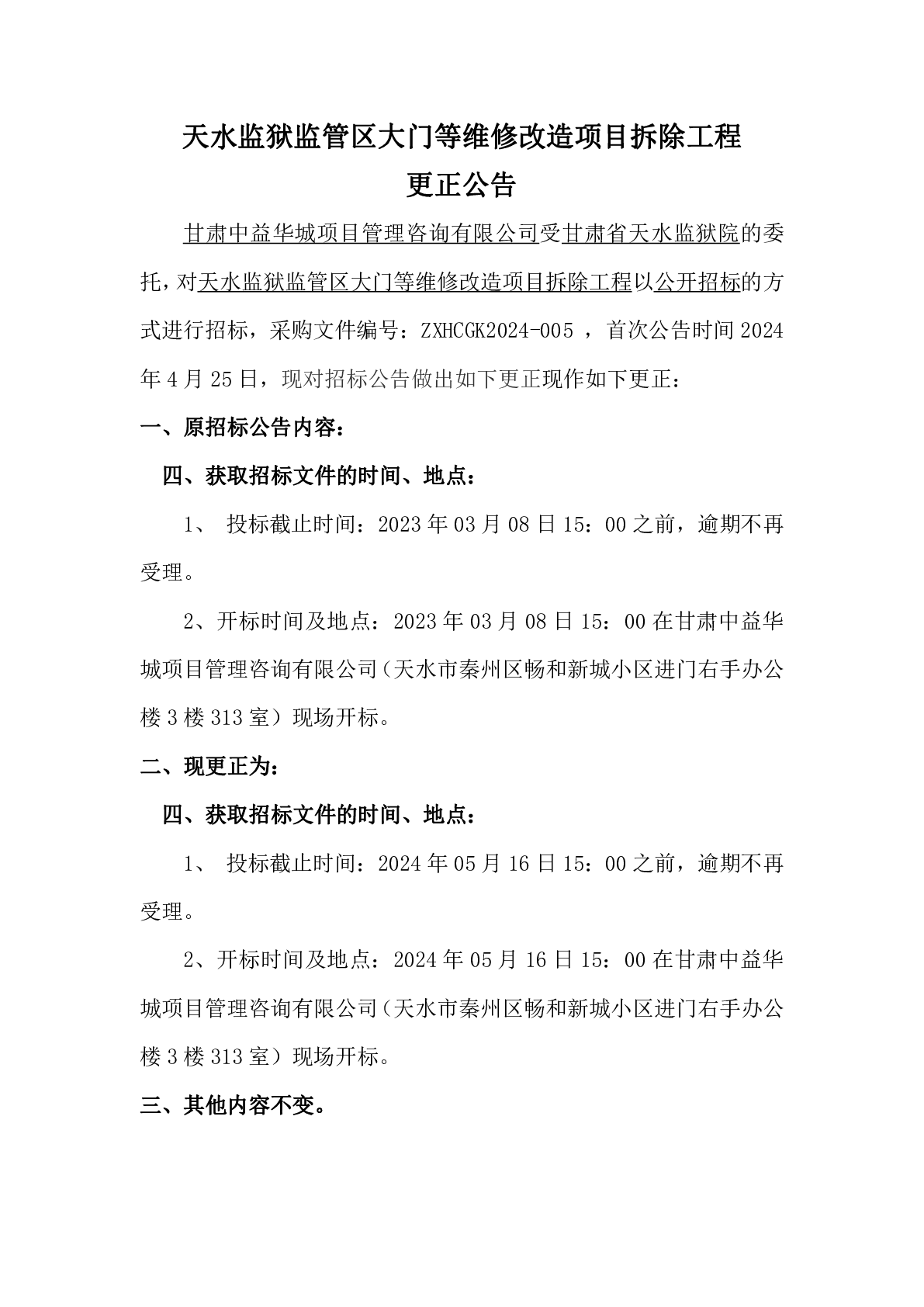 天水监狱监管区大门等维修改造项目拆除工程
更正公告

甘肃中益华城项目管理咨询有限公司受甘肃省天水监狱院的委托，对天水监狱监管区大门等维修改造项目拆除工程以公开招标的方式进行招标，采购文件编号：ZXHCGK2024-005 ，首次公告时间 2024 年 4 月 25 日，现对招标公告做出如下更正现作如下更正：

一、原招标公告内容：

四、获取招标文件的时间、地点：

1、 投标截止时间：2023 年 03 月 08 日 15：00 之前，逾期不再受理。

2、开标时间及地点：2023 年 03 月 08 日 15：00 在甘肃中益华城项目管理咨询有限公司（天水市秦州区畅和新城小区进门右手办公楼 3 楼 313 室）现场开标。

二、现更正为：

四、获取招标文件的时间、地点：

1、 投标截止时间：2024 年 05 月 16 日 15：00 之前，逾期不再受理。

2、开标时间及地点：2024 年 05 月 16 日 15：00 在甘肃中益华城项目管理咨询有限公司（天水市秦州区畅和新城小区进门右手办公楼 3 楼 313 室）现场开标。

三、其他内容不变。